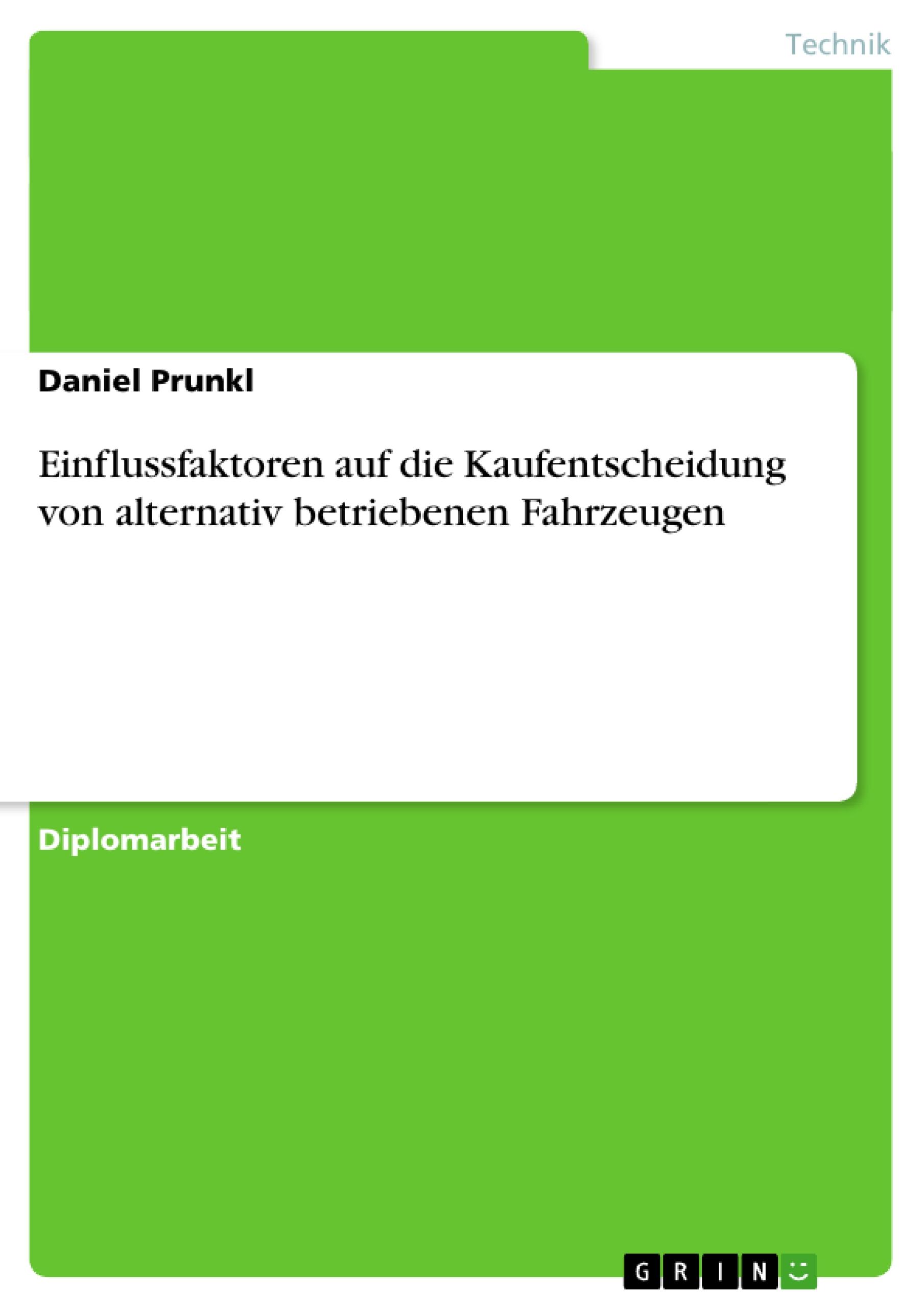 Technik

Daniel Prunkl

Einflussfaktoren auf die Kaufentscheidung von alternativ betriebenen Fahrzeugen

Diplomarbeit

GRIN